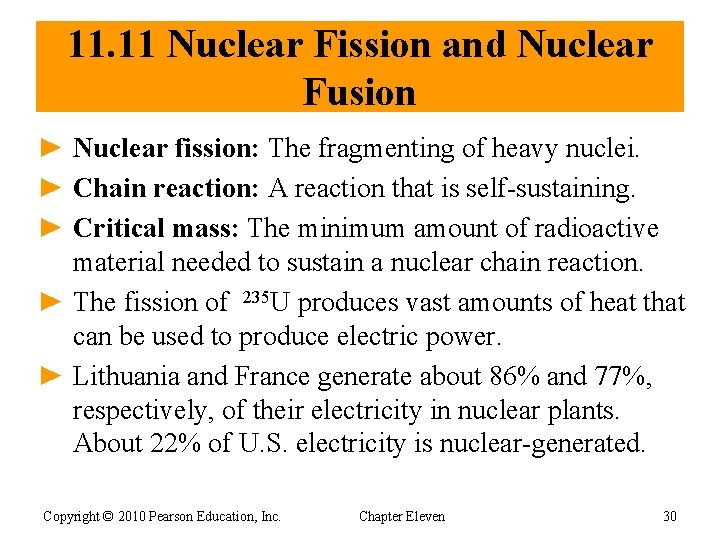 11.11 Nuclear Fission and Nuclear Fusion

► Nuclear fission: The fragmenting of heavy nuclei.

► Chain reaction: A reaction that is self-sustaining.

► Critical mass: The minimum amount of radioactive material needed to sustain a nuclear chain reaction.

► The fission of $^{235}U$ produces vast amounts of heat that can be used to produce electric power.

► Lithuania and France generate about 86% and 77%, respectively, of their electricity in nuclear plants. About 22% of U.S. electricity is nuclear-generated.

Copyright © 2010 Pearson Education, Inc. Chapter Eleven 30